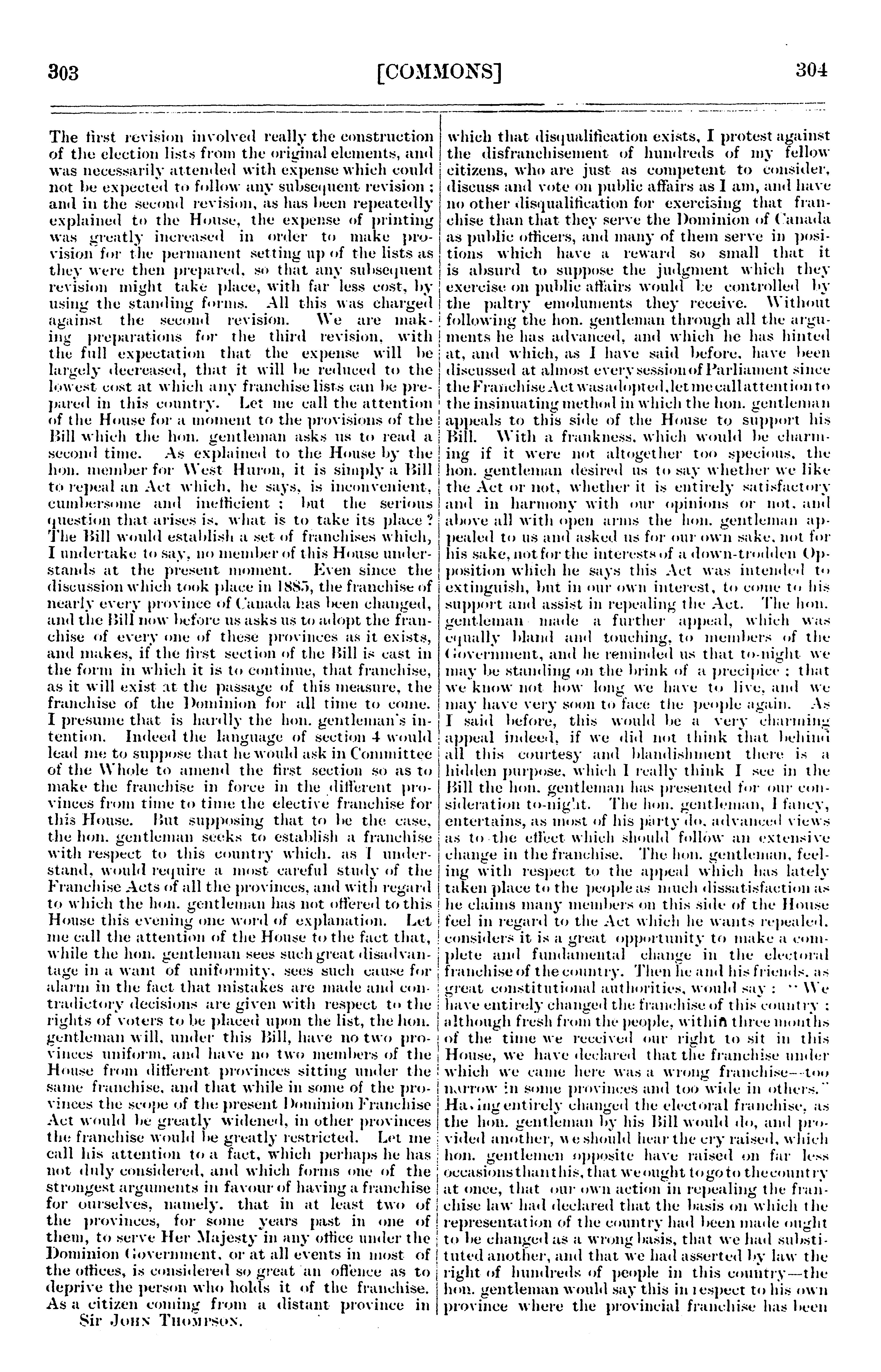 303 [COMMONS] 304

The first revision involved really the construction of the election lists from the original elements, and was necessarily attended with expense which could not be expected to follow any subsequent revision; and in the second revision, as has been repeatedly explained to the House, the expense of printing was greatly increased in order to make provision for the permanent setting up of the lists as they were then prepared, so that any subsequent revision might take place, with far less cost, by using the standing forms. All this was charged against the second revision. We are making preparations for the third revision, with the full expectation that the expense will be largely decreased, that it will be reduced to the lowest cost at which any franchise lists can be prepared in this country. Let me call the attention of the House for a moment to the provisions of the Bill which the hon. gentleman asks us to read a second time. As explained to the House by the hon. member for West Huron, it is simply a Bill to repeal an Act which, he says, is inconvenient, cumbersome and inefficient; but the serious question that arises is, what is to take its place? The Bill would establish a set of franchises which, I undertake to say, no member of this House understands at the present moment. Even since the discussion which took place in 1885, the franchise of nearly every province of Canada has been changed, and the Bill now before us asks us to adopt the franchise of every one of these provinces as it exists, and makes, if the first section of the Bill is cast in the form in which it is to continue, that franchise, as it will exist at the passage of this measure, the franchise of the Dominion for all time to come. I presume that is hardly the hon. gentleman's intention. Indeed the language of section 4 would lead me to suppose that he would ask in Committee of the Whole to amend the first section so as to make the franchise in force in the different provinces from time to time the elective franchise for this House. But supposing that to be the case, the hon. gentleman seeks to establish a franchise with respect to this country which, as I understand, would require a most careful study of the Franchise Acts of all the provinces, and with regard to which the hon. gentleman has not offered to this House this evening one word of explanation. Let me call the attention of the House to the fact that, while the hon. gentleman sees such great disadvantage in a want of uniformity, sees such cause for alarm in the fact that mistakes are made and contradictory decisions are given with respect to the rights of voters to be placed upon the list, the hon. gentleman will, under this Bill, have no two provinces uniform, and have no two members of the House from different provinces sitting under the same franchise, and that while in some of the provinces the scope of the present Dominion Franchise Act would be greatly widened, in other provinces the franchise would be greatly restricted. Let me call his attention to a fact, which perhaps he has not duly considered, and which forms one of the strongest arguments in favour of having a franchise for ourselves, namely, that in at least two of the provinces, for some years past in one of them, to serve Her Majesty in any office under the Dominion Government, or at all events in most of the offices, is considered so great an offence as to deprive the person who holds it of the franchise. As a citizen coming from a distant province in
Sir JOHN THOMPSON.

which that disqualification exists, I protest against the disfranchisement of hundreds of my fellow citizens, who are just as competent to consider, discuss and vote on public affairs as I am, and have no other disqualification for exercising that franchise than that they serve the Dominion of Canada as public officers, and many of them serve in positions which have a reward so small that it is absurd to suppose the judgment which they exercise on public affairs would be controlled by the paltry emoluments they receive. Without following the hon. gentleman through all the arguments he has advanced, and which he has hinted at, and which, as I have said before, have been discussed at almost every session of Parliament since the Franchise Act was adopted, let me call attention to the insinuating method in which the hon. gentleman appeals to this side of the House to support his Bill. With a frankness, which would be charming if it were not altogether too specious, the hon. gentleman desired us to say whether we like the Act or not, whether it is entirely satisfactory and in harmony with our opinions or not, and above all with open arms the hon. gentleman appealed to us and asked us for our own sake, not for his sake, not for the interests of a down-trodden Opposition which he says this Act was intended to extinguish, but in our own interest, to come to his support and assist in repealing the Act. The hon. gentleman made a further appeal, which was equally bland and touching, to members of the Government, and he reminded us that to-night we may be standing on the brink of a precipice; that we know not how long we have to live, and we may have very soon to face the people again. As I said before, this would be a very charming appeal indeed, if we did not think that behind all this courtesy and blandishment there is a hidden purpose, which I really think I see in the Bill the hon. gentleman has presented for our consideration to-night. The hon. gentleman, I fancy, entertains, as most of his party do, advanced views as to the effect which should follow an extensive change in the franchise. The hon. gentleman, feeling with respect to the appeal which has lately taken place to the people as much dissatisfaction as he claims many members on this side of the House feel in regard to the Act which he wants repealed, considers it is a great opportunity to make a complete and fundamental change in the electoral franchise of the country. Then he and his friends, as great constitutional authorities, would say: "We have entirely changed the franchise of this country; although fresh from the people, within three months of the time we received our right to sit in this House, we have declared that the franchise under which we came here was a wrong franchise—too narrow in some provinces and too wide in others." Having entirely changed the electoral franchise, as the hon. gentleman by his Bill would do, and provided another, we should hear the cry raised, which hon. gentlemen opposite have raised on far less occasions than this, that we ought to go to the country at once, that our own action in repealing the franchise law had declared that the basis on which the representation of the country had been made ought to be changed as a wrong basis, that we had substituted another, and that we had asserted by law the right of hundreds of people in this country—the hon. gentleman would say this in respect to his own province where the provincial franchise has been